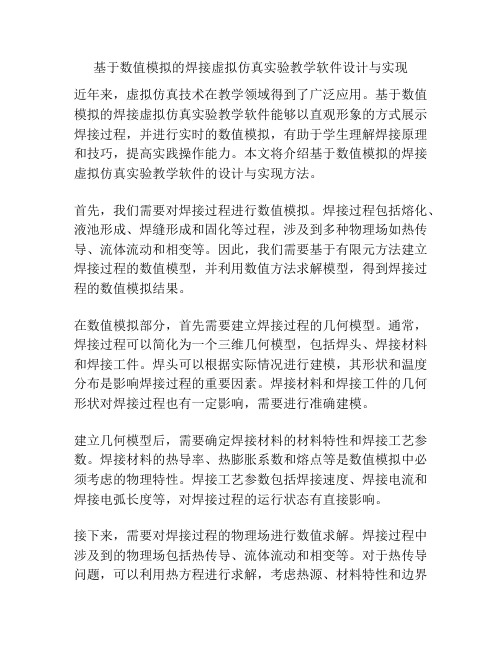 基于数值模拟的焊接虚拟仿真实验教学软件设计与实现

近年来，虚拟仿真技术在教学领域得到了广泛应用。基于数值模拟的焊接虚拟仿真实验教学软件能够以直观形象的方式展示焊接过程，并进行实时的数值模拟，有助于学生理解焊接原理和技巧，提高实践操作能力。本文将介绍基于数值模拟的焊接虚拟仿真实验教学软件的设计与实现方法。

首先，我们需要对焊接过程进行数值模拟。焊接过程包括熔化、液池形成、焊缝形成和固化等过程，涉及到多种物理场如热传导、流体流动和相变等。因此，我们需要基于有限元方法建立焊接过程的数值模型，并利用数值方法求解模型，得到焊接过程的数值模拟结果。

在数值模拟部分，首先需要建立焊接过程的几何模型。通常，焊接过程可以简化为一个三维几何模型，包括焊头、焊接材料和焊接工件。焊头可以根据实际情况进行建模，其形状和温度分布是影响焊接过程的重要因素。焊接材料和焊接工件的几何形状对焊接过程也有一定影响，需要进行准确建模。

建立几何模型后，需要确定焊接材料的材料特性和焊接工艺参数。焊接材料的热导率、热膨胀系数和熔点等是数值模拟中必须考虑的物理特性。焊接工艺参数包括焊接速度、焊接电流和焊接电弧长度等，对焊接过程的运行状态有直接影响。

接下来，需要对焊接过程的物理场进行数值求解。焊接过程中涉及到的物理场包括热传导、流体流动和相变等。对于热传导问题，可以利用热方程进行求解，考虑热源、材料特性和边界